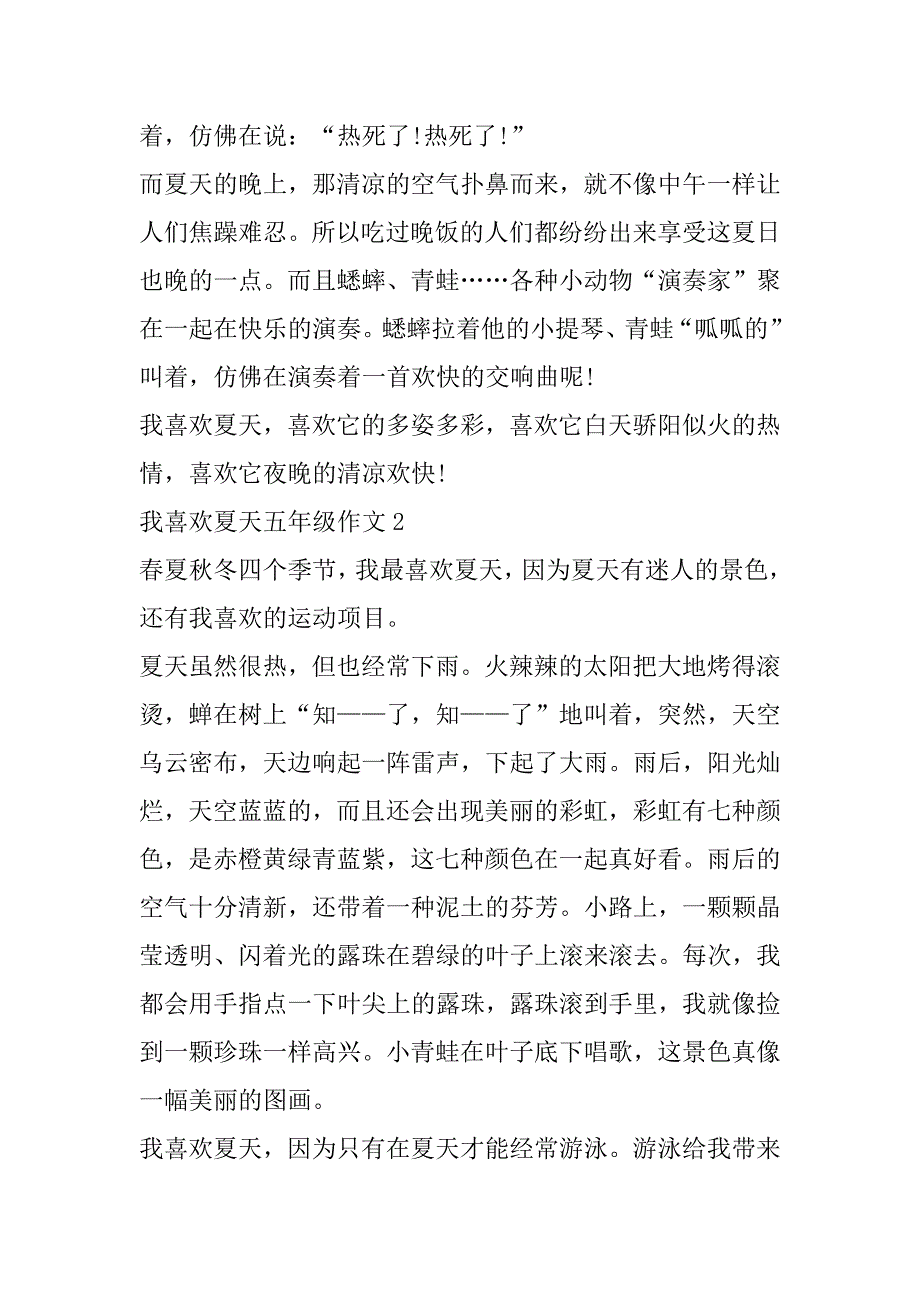 着，仿佛在说：“热死了!热死了!”

而夏天的晚上，那清凉的空气扑鼻而来，就不像中午一样让人们焦躁难忍。所以吃过晚饭的人们都纷纷出来享受这夏日也晚的一点。而且蟋蟀、青蛙……各种小动物“演奏家”聚在一起在快乐的演奏。蟋蟀拉着他的小提琴、青蛙“呱呱的”叫着，仿佛在演奏着一首欢快的交响曲呢!

我喜欢夏天，喜欢它的多姿多彩，喜欢它白天骄阳似火的热情，喜欢它夜晚的清凉欢快!

我喜欢夏天五年级作文 2

春夏秋冬四个季节，我最喜欢夏天，因为夏天有迷人的景色，还有我喜欢的运动项目。

夏天虽然很热，但也经常下雨。火辣辣的太阳把大地烤得滚烫，蝉在树上“知——了，知——了”地叫着，突然，天空乌云密布，天边响起一阵雷声，下起了大雨。雨后，阳光灿烂，天空蓝蓝的，而且还会出现美丽的彩虹，彩虹有七种颜色，是赤橙黄绿青蓝紫，这七种颜色在一起真好看。雨后的空气十分清新，还带着一种泥土的芬芳。小路上，一颗颗晶莹透明、闪着光的露珠在碧绿的叶子上滚来滚去。每次，我都会用手指点一下叶尖上的露珠，露珠滚到手里，我就像捡到一颗珍珠一样高兴。小青蛙在叶子底下唱歌，这景色真像一幅美丽的图画。

我喜欢夏天，因为只有在夏天才能经常游泳。游泳给我带来